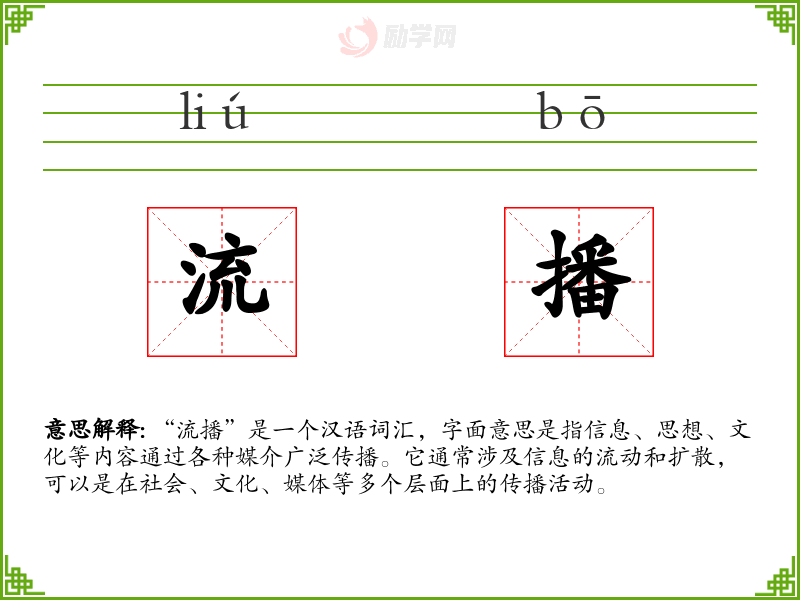 liú bō

流 播

意思解释:“流播”是一个汉语词汇，字面意思是指信息、思想、文化等内容通过各种媒介广泛传播。它通常涉及信息的流动和扩散，可以是在社会、文化、媒体等多个层面上的传播活动。

励学网